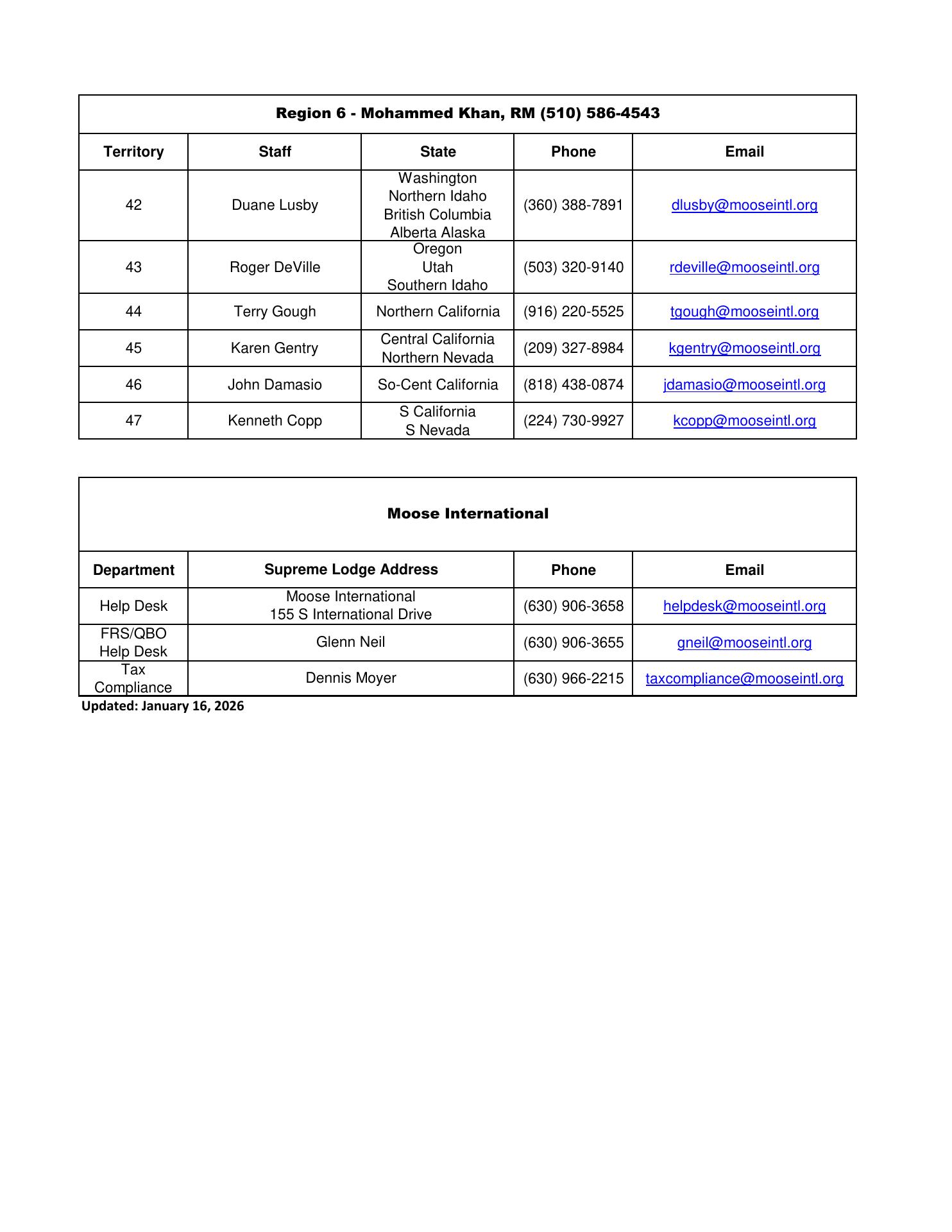 Region 6 - Mohammed Khan, RM (510) 586-4543

| Territory | Staff | State | Phone | Email |
|---|---|---|---|---|
| 42 | Duane Lusby | Washington Northern Idaho British Columbia Alberta Alaska | (360) 388-7891 | dlusby@mooseintl.org |
| 43 | Roger DeVille | Oregon Utah Southern Idaho | (503) 320-9140 | rdeville@mooseintl.org |
| 44 | Terry Gough | Northern California | (916) 220-5525 | tgough@mooseintl.org |
| 45 | Karen Gentry | Central California Northern Nevada | (209) 327-8984 | kgentry@mooseintl.org |
| 46 | John Damasio | So-Cent California | (818) 438-0874 | jdamasio@mooseintl.org |
| 47 | Kenneth Copp | S California S Nevada | (224) 730-9927 | kcopp@mooseintl.org |

Moose International

| Department | Supreme Lodge Address | Phone | Email |
|---|---|---|---|
| Help Desk | Moose International 155 S International Drive | (630) 906-3658 | helpdesk@mooseintl.org |
| FRS/QBO Help Desk | Glenn Neil | (630) 906-3655 | gneil@mooseintl.org |
| Tax Compliance | Dennis Moyer | (630) 966-2215 | taxcompliance@mooseintl.org |

Updated: January 16, 2026